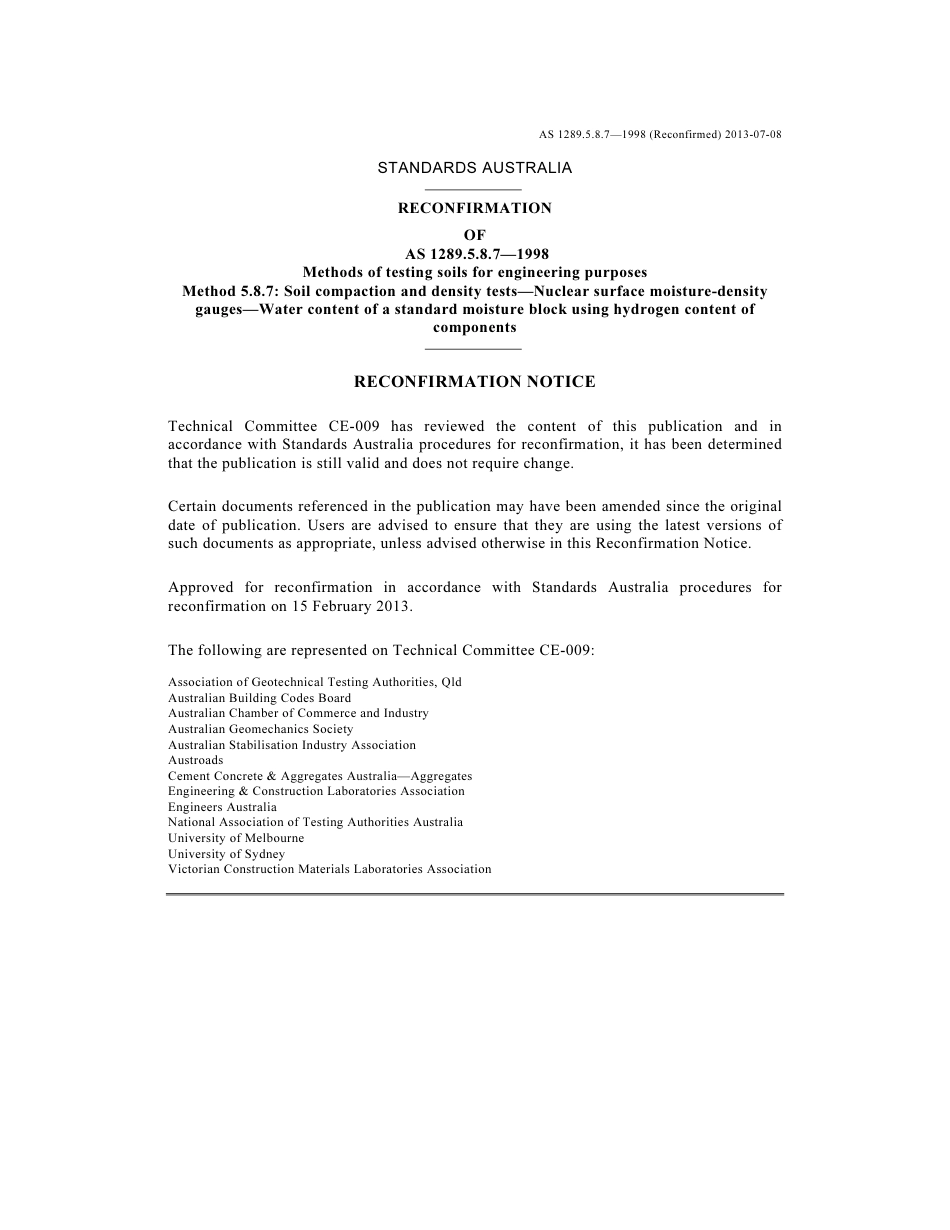 AS 1289.5.8.7—1998 (Reconfirmed) 2013-07-08

STANDARDS AUSTRALIA

RECONFIRMATION
OF
AS 1289.5.8.7—1998
Methods of testing soils for engineering purposes
Method 5.8.7: Soil compaction and density tests—Nuclear surface moisture-density gauges—Water content of a standard moisture block using hydrogen content of components

RECONFIRMATION NOTICE

Technical Committee CE-009 has reviewed the content of this publication and in accordance with Standards Australia procedures for reconfirmation, it has been determined that the publication is still valid and does not require change.

Certain documents referenced in the publication may have been amended since the original date of publication. Users are advised to ensure that they are using the latest versions of such documents as appropriate, unless advised otherwise in this Reconfirmation Notice.

Approved for reconfirmation in accordance with Standards Australia procedures for reconfirmation on 15 February 2013.

The following are represented on Technical Committee CE-009:

Association of Geotechnical Testing Authorities, Qld
Australian Building Codes Board
Australian Chamber of Commerce and Industry
Australian Geomechanics Society
Australian Stabilisation Industry Association
Austroads
Cement Concrete & Aggregates Australia—Aggregates
Engineering & Construction Laboratories Association
Engineers Australia
National Association of Testing Authorities Australia
University of Melbourne
University of Sydney
Victorian Construction Materials Laboratories Association